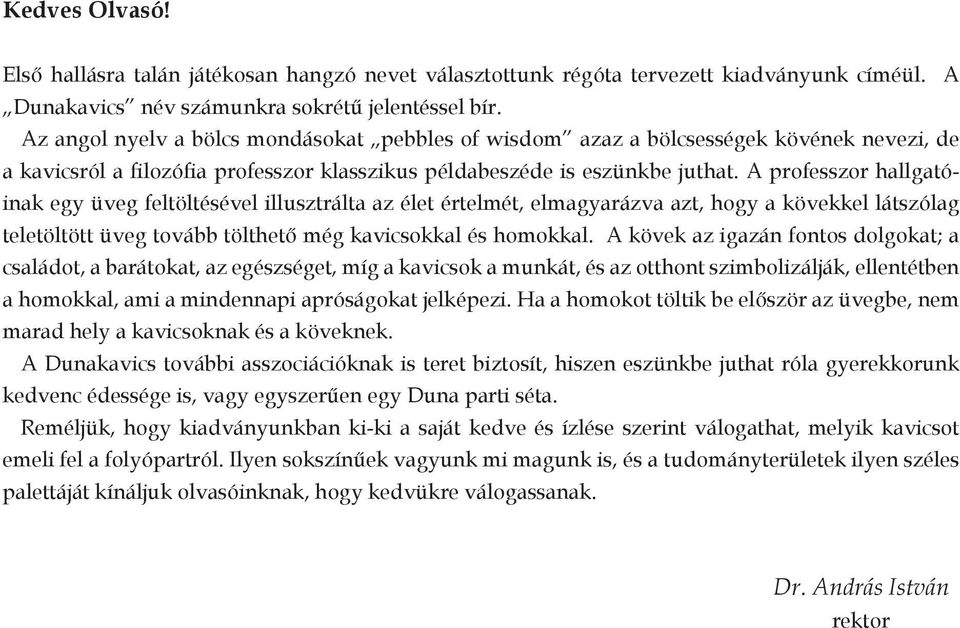 Kedves Olvasó!

Első hallásra talán játékosan hangzó nevet választottunk régóta tervezett kiadványunk címéül. A „Dunakavics” név számunkra sokrétű jelentéssel bír.

Az angol nyelv a bölcs mondásokat „pebbles of wisdom” azaz a bölcsességek kövének nevezi, de a kavicsról a filozófia professzor klasszikus példabeszéde is eszünkbe juthat. A professzor hallgatóinak egy üveg feltöltésével illusztrálta az élet értelmét, elmagyarázva azt, hogy a kövekkel látszólag teletöltött üveg tovább tölthető még kavicsokkal és homokkal. A kövek az igazán fontos dolgokat; a családot, a barátokat, az egészséget, míg a kavicsok a munkát, és az otthont szimbolizálják, ellentétben a homokkal, ami a mindennapi apróságokat jelképezi. Ha a homokot töltik be először az üvegbe, nem marad hely a kavicsoknak és a köveknek.

A Dunakavics további asszociációknak is teret biztosít, hiszen eszünkbe juthat róla gyerekkorunk kedvenc édessége is, vagy egyszerűen egy Duna parti séta.

Reméljük, hogy kiadványunkban ki-ki a saját kedve és ízlése szerint válogathat, melyik kavicsot emeli fel a folyópartról. Ilyen sokszínűek vagyunk mi magunk is, és a tudományterületek ilyen széles palettáját kínáljuk olvasóinknak, hogy kedvükre válogassanak.

Dr. András István
rektor